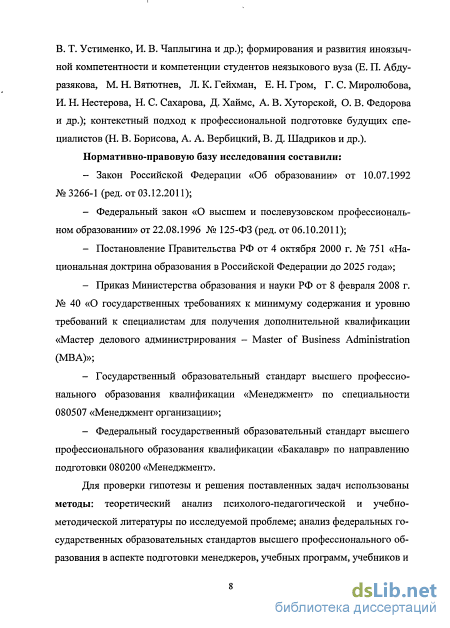 В. Т. Устименко, И. В. Чаплыгина и др.); формирования и развития иноязычной компетентности и компетенции студентов неязыкового вуза (Е. П. Абдуразякова, М. Н. Вятютнев, Л. К. Гейхман, Е. Н. Гром, Г. С. Миролюбова, И. Н. Нестерова, Н. С. Сахарова, Д. Хаймс, А. В. Хуторской, О. В. Федорова и др.); контекстный подход к профессиональной подготовке будущих специалистов (Н. В. Борисова, А. А. Вербицкий, В. Д. Шадриков и др.).

Нормативно-правовую базу исследования составили:

– Закон Российской Федерации «Об образовании» от 10.07.1992 № 3266-1 (ред. от 03.12.2011);

– Федеральный закон «О высшем и послевузовском профессиональном образовании» от 22.08.1996 № 125-ФЗ (ред. от 06.10.2011);

– Постановление Правительства РФ от 4 октября 2000 г. № 751 «Национальная доктрина образования в Российской Федерации до 2025 года»;

– Приказ Министерства образования и науки РФ от 8 февраля 2008 г. № 40 «О государственных требованиях к минимуму содержания и уровню требований к специалистам для получения дополнительной квалификации «Мастер делового администрирования – Master of Business Administration (MBA)»;

– Государственный образовательный стандарт высшего профессионального образования квалификации «Менеджмент» по специальности 080507 «Менеджмент организации»;

– Федеральный государственный образовательный стандарт высшего профессионального образования квалификации «Бакалавр» по направлению подготовки 080200 «Менеджмент».

Для проверки гипотезы и решения поставленных задач использованы методы: теоретический анализ психолого-педагогической и учебно-методической литературы по исследуемой проблеме; анализ федеральных государственных образовательных стандартов высшего профессионального образования в аспекте подготовки менеджеров, учебных программ, учебников и

8

dsLib.net
библиотека диссертаций